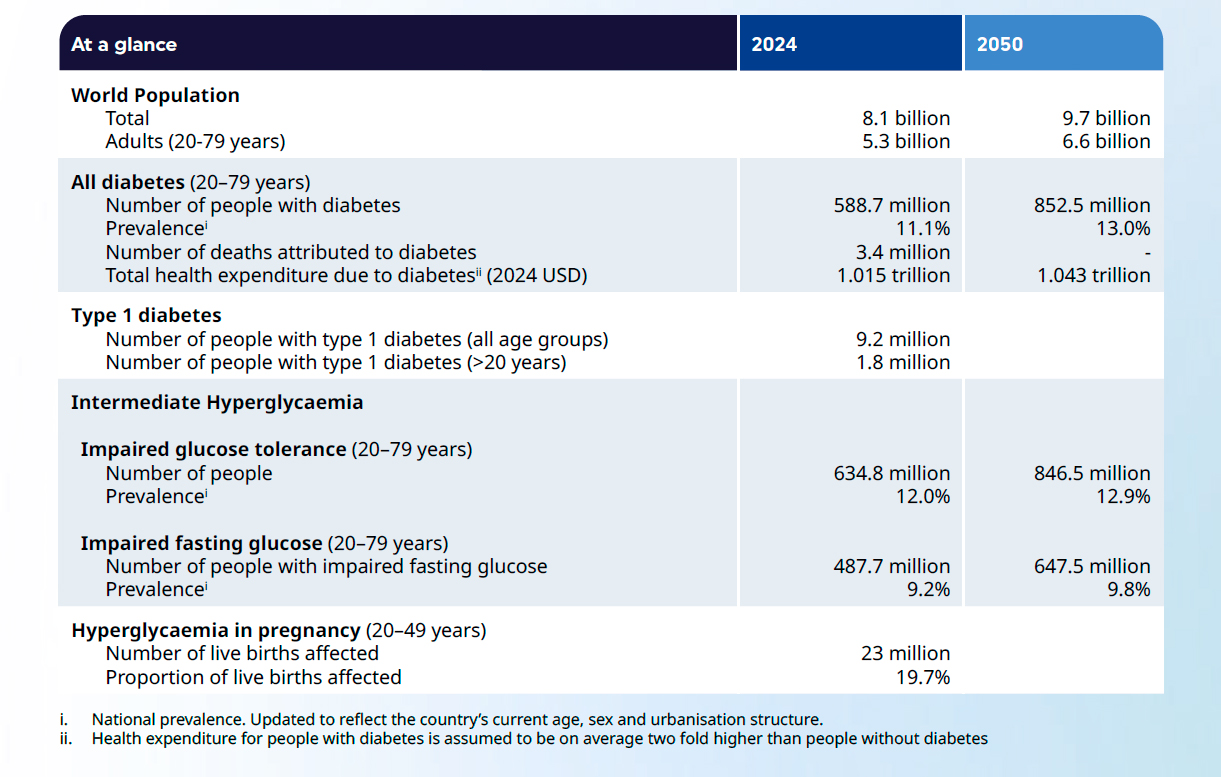 | At a glance | 2024 | 2050 |
|---|---|---|
| **World Population** | | |
| Total | 8.1 billion | 9.7 billion |
| Adults (20-79 years) | 5.3 billion | 6.6 billion |
| **All diabetes** (20–79 years) | | |
| Number of people with diabetes | 588.7 million | 852.5 million |
| Prevalence$^{i}$ | 11.1% | 13.0% |
| Number of deaths attributed to diabetes | 3.4 million | - |
| Total health expenditure due to diabetes$^{ii}$ (2024 USD) | 1.015 trillion | 1.043 trillion |
| **Type 1 diabetes** | | |
| Number of people with type 1 diabetes (all age groups) | 9.2 million | |
| Number of people with type 1 diabetes (>20 years) | 1.8 million | |
| **Intermediate Hyperglycaemia** | | |
| **Impaired glucose tolerance** (20–79 years) | | |
| Number of people | 634.8 million | 846.5 million |
| Prevalence$^{i}$ | 12.0% | 12.9% |
| **Impaired fasting glucose** (20–79 years) | | |
| Number of people with impaired fasting glucose | 487.7 million | 647.5 million |
| Prevalence$^{i}$ | 9.2% | 9.8% |
| **Hyperglycaemia in pregnancy** (20–49 years) | | |
| Number of live births affected | 23 million | |
| Proportion of live births affected | 19.7% | |

i. National prevalence. Updated to reflect the country's current age, sex and urbanisation structure.
ii. Health expenditure for people with diabetes is assumed to be on average two fold higher than people without diabetes